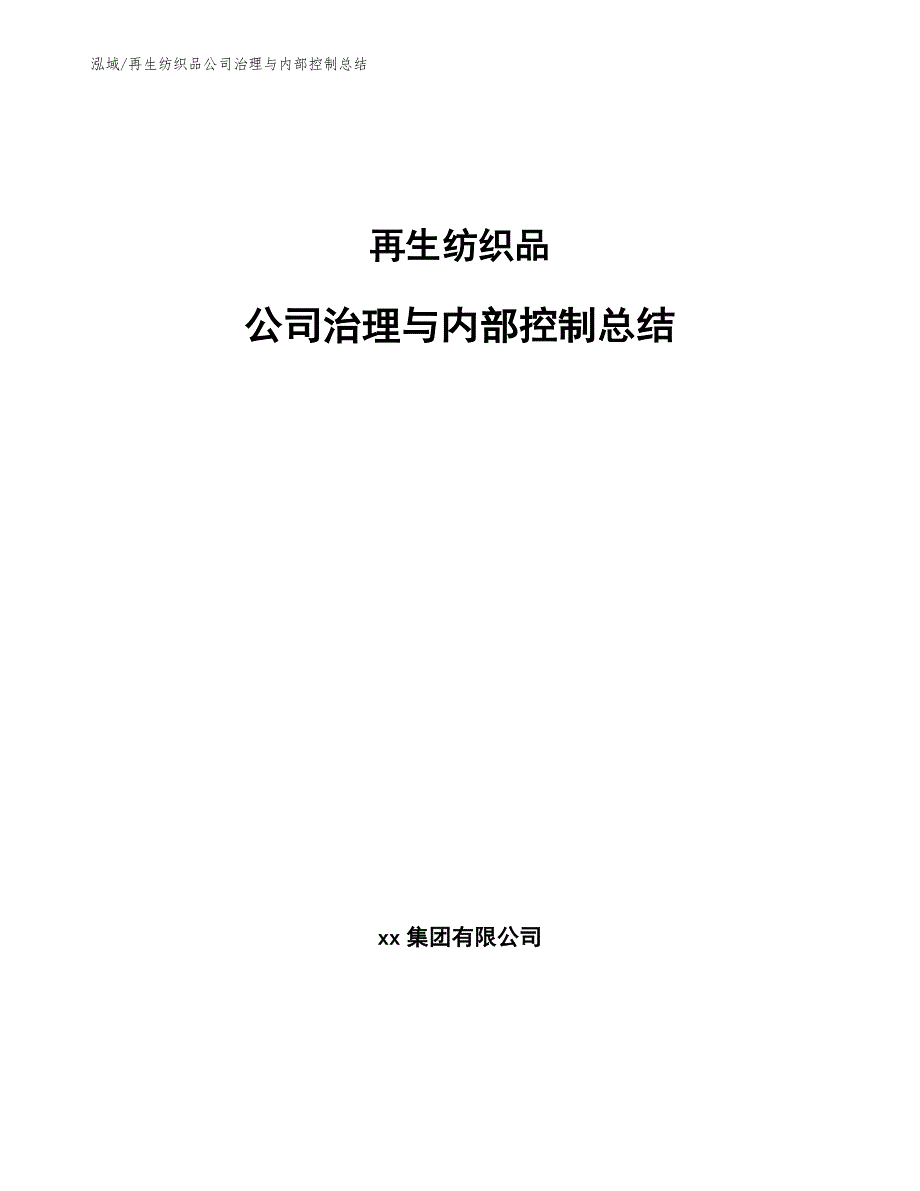 泓域/再生纺织品公司治理与内部控制总结

再生纺织品

公司治理与内部控制总结

xx 集团有限公司